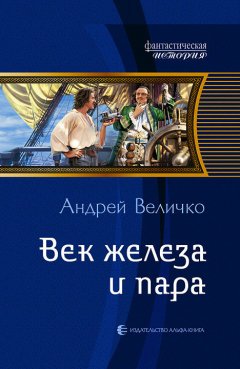 фантастическая
история

Андрей Величко

Век железа
и пара

ИЗДАТЕЛЬСТВО АЛЬФА-КНИГА